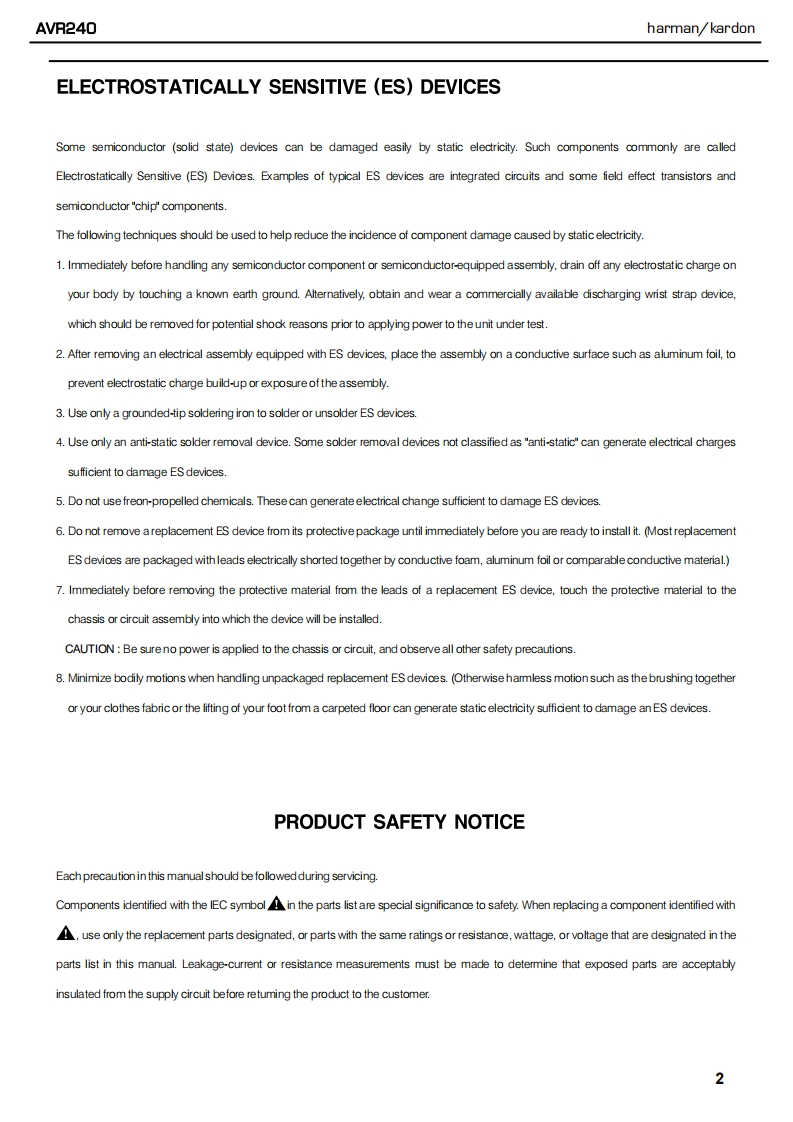 AVR240

harman/kardon

ELECTROSTATICALLY SENSITIVE (ES) DEVICES

Some semiconductor (solid state) devices can be damaged easily by static electricity. Such components commonly are called Electrostatically Sensitive (ES) Devices. Examples of typical ES devices are integrated circuits and some field effect transistors and semiconductor "chip" components.

The following techniques should be used to help reduce the incidence of component damage caused by static electricity.

1. Immediately before handling any semiconductor component or semiconductor-equipped assembly, drain off any electrostatic charge on your body by touching a known earth ground. Alternatively, obtain and wear a commercially available discharging wrist strap device, which should be removed for potential shock reasons prior to applying power to the unit under test.

2. After removing an electrical assembly equipped with ES devices, place the assembly on a conductive surface such as aluminum foil, to prevent electrostatic charge build-up or exposure of the assembly.

3. Use only a grounded-tip soldering iron to solder or unsolder ES devices.

4. Use only an anti-static solder removal device. Some solder removal devices not classified as "anti-static" can generate electrical charges sufficient to damage ES devices.

5. Do not use freon-propelled chemicals. These can generate electrical change sufficient to damage ES devices.

6. Do not remove a replacement ES device from its protective package until immediately before you are ready to install it. (Most replacement ES devices are packaged with leads electrically shorted together by conductive foam, aluminum foil or comparable conductive material.)

7. Immediately before removing the protective material from the leads of a replacement ES device, touch the protective material to the chassis or circuit assembly into which the device will be installed.

CAUTION : Be sure no power is applied to the chassis or circuit, and observe all other safety precautions.

8. Minimize bodily motions when handling unpackaged replacement ES devices. (Otherwise harmless motion such as the brushing together or your clothes fabric or the lifting of your foot from a carpeted floor can generate static electricity sufficient to damage an ES devices.

PRODUCT SAFETY NOTICE

Each precaution in this manual should be followed during servicing.

Components identified with the IEC symbol in the parts list are special significance to safety. When replacing a component identified with , use only the replacement parts designated, or parts with the same ratings or resistance, wattage, or voltage that are designated in the parts list in this manual. Leakage-current or resistance measurements must be made to determine that exposed parts are acceptably insulated from the supply circuit before returning the product to the customer.

2